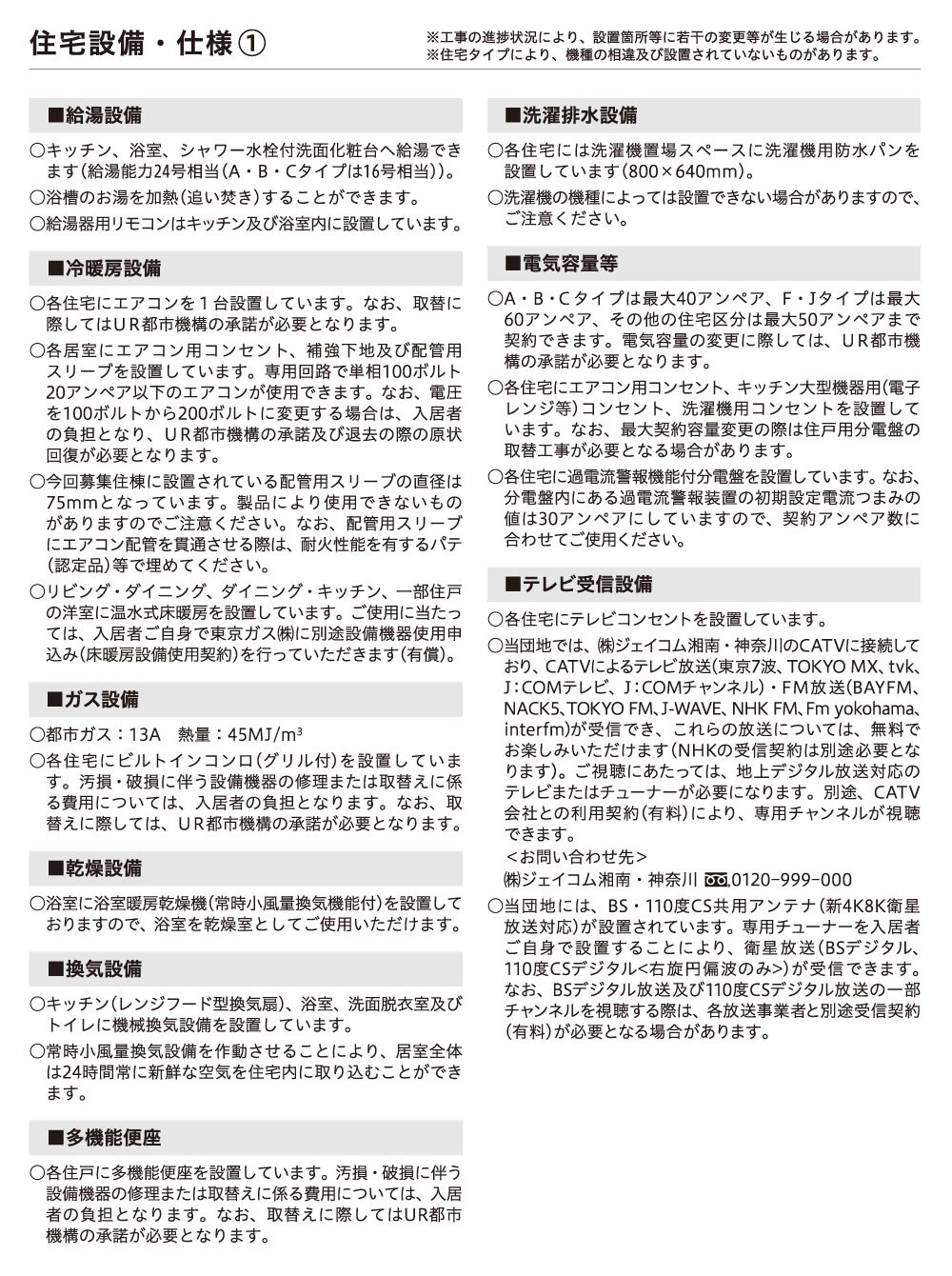 住宅設備・仕様①

※工事の進捗状況により、設置箇所等に若干の変更等が生じる場合があります。
※住宅タイプにより、機種の相違及び設置されていないものがあります。

■給湯設備

○キッチン、浴室、シャワー水栓付洗面化粧台へ給湯できます(給湯能力24号相当(A・B・Cタイプは16号相当))。

○浴槽のお湯を加熱(追い焚き)することができます。

○給湯器用リモコンはキッチン及び浴室内に設置しています。

■冷暖房設備

○各住宅にエアコンを1台設置しています。なお、取替に際してはUR都市機構の承諾が必要となります。

○各居室にエアコン用コンセント、補強下地及び配管用スリーブを設置しています。専用回路で単相100ボルト20アンペア以下のエアコンが使用できます。なお、電圧を100ボルトから200ボルトに変更する場合は、入居者の負担となり、UR都市機構の承諾及び退去の際の原状回復が必要となります。

○今回募集住棟に設置されている配管用スリーブの直径は75mmとなっています。製品により使用できないものがありますのでご注意ください。なお、配管用スリーブにエアコン配管を貫通させる際は、耐火性能を有するパテ(認定品)等で埋めてください。

○リビング・ダイニング、ダイニング・キッチン、一部住戸の洋室に温水式床暖房を設置しています。ご使用に当たっては、入居者ご自身で東京ガス㈱に別途設備機器使用申込み(床暖房設備使用契約)を行っていただきます(有償)。

■ガス設備

○都市ガス：13A　熱量：45MJ/m³

○各住宅にビルトインコンロ(グリル付)を設置しています。汚損・破損に伴う設備機器の修理または取替えに係る費用については、入居者の負担となります。なお、取替えに際しては、UR都市機構の承諾が必要となります。

■乾燥設備

○浴室に浴室暖房乾燥機(常時小風量換気機能付)を設置しておりますので、浴室を乾燥室としてご使用いただけます。

■換気設備

○キッチン(レンジフード型換気扇)、浴室、洗面脱衣室及びトイレに機械換気設備を設置しています。

○常時小風量換気設備を作動させることにより、居室全体は24時間常に新鮮な空気を住宅内に取り込むことができます。

■多機能便座

○各住戸に多機能便座を設置しています。汚損・破損に伴う設備機器の修理または取替えに係る費用については、入居者の負担となります。なお、取替えに際してはUR都市機構の承諾が必要となります。

■洗濯排水設備

○各住宅には洗濯機置場スペースに洗濯機用防水パンを設置しています(800×640mm)。

○洗濯機の機種によっては設置できない場合がありますので、ご注意ください。

■電気容量等

○A・B・Cタイプは最大40アンペア、F・Jタイプは最大60アンペア、その他の住宅区分は最大50アンペアまで契約できます。電気容量の変更に際しては、UR都市機構の承諾が必要となります。

○各住宅にエアコン用コンセント、キッチン大型機器用(電子レンジ等)コンセント、洗濯機用コンセントを設置しています。なお、最大契約容量変更の際は住戸用分電盤の取替工事が必要となる場合があります。

○各住宅に過電流警報機能付分電盤を設置しています。なお、分電盤内にある過電流警報装置の初期設定電流つまみの値は30アンペアにしていますので、契約アンペア数に合わせてご使用ください。

■テレビ受信設備

○各住宅にテレビコンセントを設置しています。

○当団地では、㈱ジェイコム湘南・神奈川のCATVに接続しており、CATVによるテレビ放送(東京7波、TOKYO MX、tvk、J:COMテレビ、J:COMチャンネル)・FM放送(BAYFM、NACK5、TOKYO FM、J-WAVE、NHK FM、Fm yokohama、interfm)が受信でき、これらの放送については、無料でお楽しみいただけます(NHKの受信契約は別途必要となります)。ご視聴にあたっては、地上デジタル放送対応のテレビまたはチューナーが必要になります。別途、CATV会社との利用契約(有料)により、専用チャンネルが視聴できます。
＜お問い合わせ先＞
㈱ジェイコム湘南・神奈川 0120-999-000

○当団地には、BS・110度CS共用アンテナ(新4K8K衛星放送対応)が設置されています。専用チューナーを入居者ご自身で設置することにより、衛星放送(BSデジタル、110度CSデジタル<右旋円偏波のみ>)が受信できます。なお、BSデジタル放送及び110度CSデジタル放送の一部チャンネルを視聴する際は、各放送事業者と別途受信契約(有料)が必要となる場合があります。